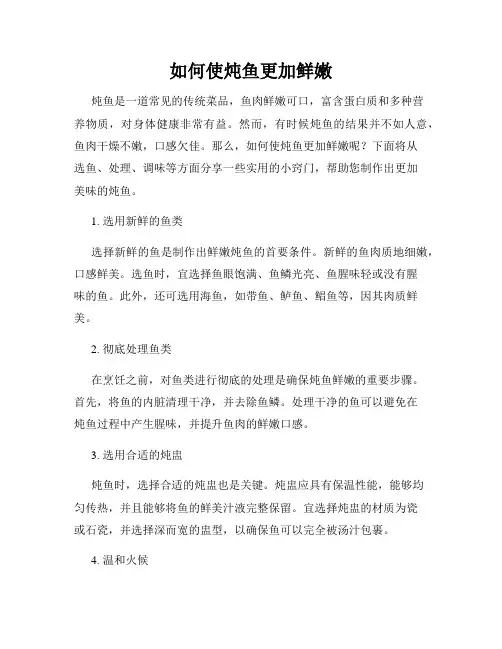 如何使炖鱼更加鲜嫩

炖鱼是一道常见的传统菜品，鱼肉鲜嫩可口，富含蛋白质和多种营养物质，对身体健康非常有益。然而，有时候炖鱼的结果并不如人意，鱼肉干燥不嫩，口感欠佳。那么，如何使炖鱼更加鲜嫩呢？下面将从选鱼、处理、调味等方面分享一些实用的小窍门，帮助您制作出更加美味的炖鱼。

1. 选用新鲜的鱼类

选择新鲜的鱼是制作出鲜嫩炖鱼的首要条件。新鲜的鱼肉质地细嫩，口感鲜美。选鱼时，宜选择鱼眼饱满、鱼鳞光亮、鱼腥味轻或没有腥味的鱼。此外，还可选用海鱼，如带鱼、鲈鱼、鲳鱼等，因其肉质鲜美。

2. 彻底处理鱼类

在烹饪之前，对鱼类进行彻底的处理是确保炖鱼鲜嫩的重要步骤。首先，将鱼的内脏清理干净，并去除鱼鳞。处理干净的鱼可以避免在炖鱼过程中产生腥味，并提升鱼肉的鲜嫩口感。

3. 选用合适的炖盅

炖鱼时，选择合适的炖盅也是关键。炖盅应具有保温性能，能够均匀传热，并且能够将鱼的鲜美汁液完整保留。宜选择炖盅的材质为瓷或石瓷，并选择深而宽的盅型，以确保鱼可以完全被汤汁包裹。

4. 温和火候